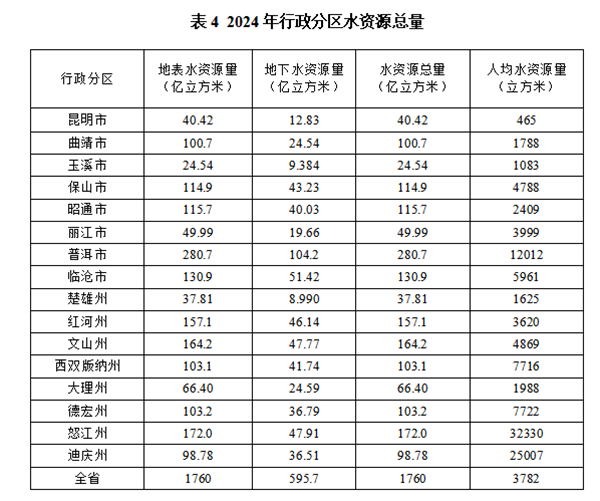 表 4 2024 年行政分区水资源总量

| 行政分区 | 地表水资源量（亿立方米） | 地下水资源量（亿立方米） | 水资源总量（亿立方米） | 人均水资源量（立方米） |
|---|---|---|---|---|
| 昆明市 | 40.42 | 12.83 | 40.42 | 465 |
| 曲靖市 | 100.7 | 24.54 | 100.7 | 1788 |
| 玉溪市 | 24.54 | 9.384 | 24.54 | 1083 |
| 保山市 | 114.9 | 43.23 | 114.9 | 4788 |
| 昭通市 | 115.7 | 40.03 | 115.7 | 2409 |
| 丽江市 | 49.99 | 19.66 | 49.99 | 3999 |
| 普洱市 | 280.7 | 104.2 | 280.7 | 12012 |
| 临沧市 | 130.9 | 51.42 | 130.9 | 5961 |
| 楚雄州 | 37.81 | 8.990 | 37.81 | 1625 |
| 红河州 | 157.1 | 46.14 | 157.1 | 3620 |
| 文山州 | 164.2 | 47.77 | 164.2 | 4869 |
| 西双版纳州 | 103.1 | 41.74 | 103.1 | 7716 |
| 大理州 | 66.40 | 24.59 | 66.40 | 1988 |
| 德宏州 | 103.2 | 36.79 | 103.2 | 7722 |
| 怒江州 | 172.0 | 47.91 | 172.0 | 32330 |
| 迪庆州 | 98.78 | 36.51 | 98.78 | 25007 |
| 全省 | 1760 | 595.7 | 1760 | 3782 |